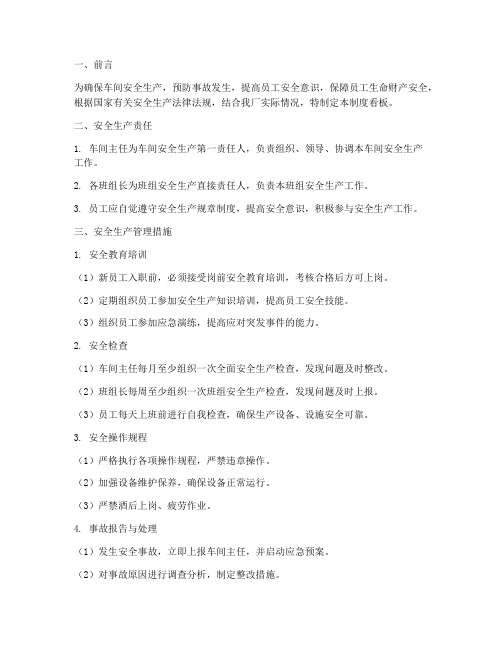 一、前言

为确保车间安全生产，预防事故发生，提高员工安全意识，保障员工生命财产安全，根据国家有关安全生产法律法规，结合我厂实际情况，特制定本制度看板。

二、安全生产责任

1. 车间主任为车间安全生产第一责任人，负责组织、领导、协调本车间安全生产工作。

2. 各班组长为班组安全生产直接责任人，负责本班组安全生产工作。

3. 员工应自觉遵守安全生产规章制度，提高安全意识，积极参与安全生产工作。

三、安全生产管理措施

1. 安全教育培训

（1）新员工入职前，必须接受岗前安全教育培训，考核合格后方可上岗。

（2）定期组织员工参加安全生产知识培训，提高员工安全技能。

（3）组织员工参加应急演练，提高应对突发事件的能力。

2. 安全检查

（1）车间主任每月至少组织一次全面安全生产检查，发现问题及时整改。

（2）班组长每周至少组织一次班组安全生产检查，发现问题及时上报。

（3）员工每天上班前进行自我检查，确保生产设备、设施安全可靠。

3. 安全操作规程

（1）严格执行各项操作规程，严禁违章操作。

（2）加强设备维护保养，确保设备正常运行。

（3）严禁酒后上岗、疲劳作业。

4. 事故报告与处理

（1）发生安全事故，立即上报车间主任，并启动应急预案。

（2）对事故原因进行调查分析，制定整改措施。